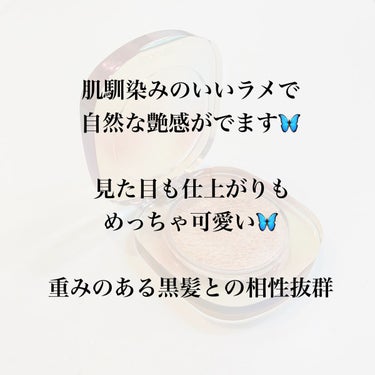 肌馴染みのいいラメで
自然な艶感がでます🦋

見た目も仕上がりも
めっちゃ可愛い🦋

重みのある黒髪との相性抜群